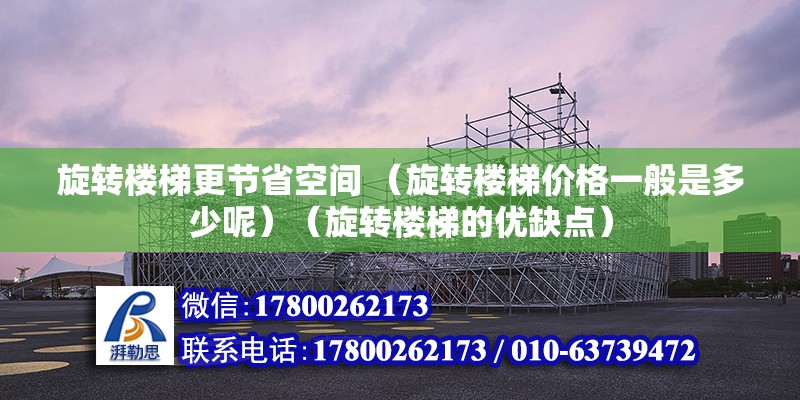 旋转楼梯更节省空间 （旋转楼梯价格一般是多少呢）（旋转楼梯的优缺点）

湃勒思

微信:17800262173

联系电话:17800262173 / 010-63739472